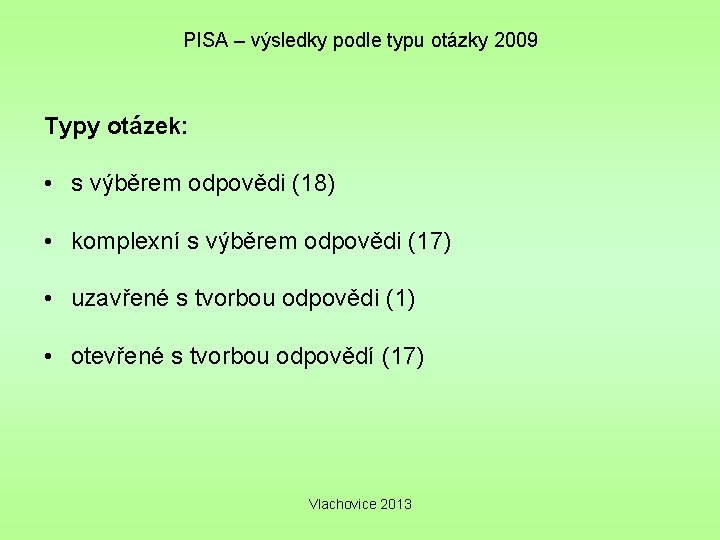 PISA – výsledky podle typu otázky 2009

Typy otázek:

• s výběrem odpovědi (18)

• komplexní s výběrem odpovědi (17)

• uzavřené s tvorbou odpovědi (1)

• otevřené s tvorbou odpovědí (17)

Vlachovice 2013